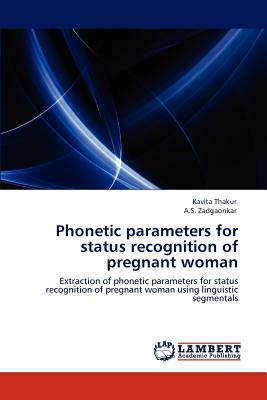 Kavita Thakur
A.S. Zadgaonkar

Phonetic parameters for status recognition of pregnant woman

Extraction of phonetic parameters for status recognition of pregnant woman using linguistic segmentals

LAP
LAMBERT
Academic Publishing